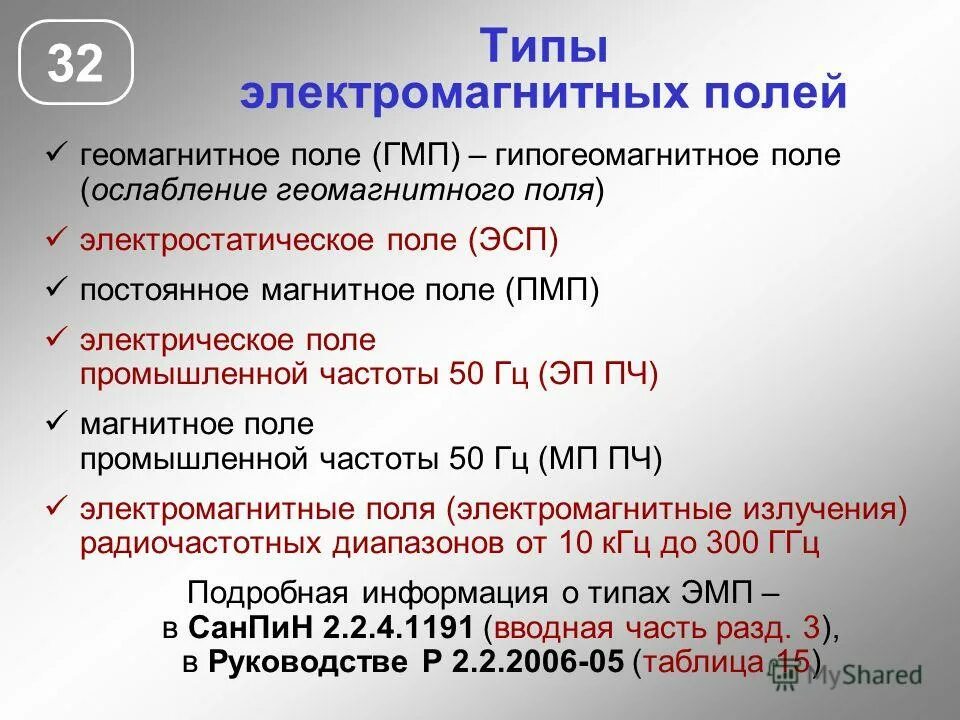 32

Типы электромагнитных полей

✓ геомагнитное поле (ГМП) – гипогеомагнитное поле (ослабление геомагнитного поля)

✓ электростатическое поле (ЭСП)

✓ постоянное магнитное поле (ПМП)

✓ электрическое поле промышленной частоты 50 Гц (ЭП ПЧ)

✓ магнитное поле промышленной частоты 50 Гц (МП ПЧ)

✓ электромагнитные поля (электромагнитные излучения) радиочастотных диапазонов от 10 кГц до 300 ГГц

Подробная информация о типах ЭМП – в СанПиН 2.2.4.1191 (вводная часть разд. 3), в Руководстве Р 2.2.2006-05 (таблица 15)

MyShared